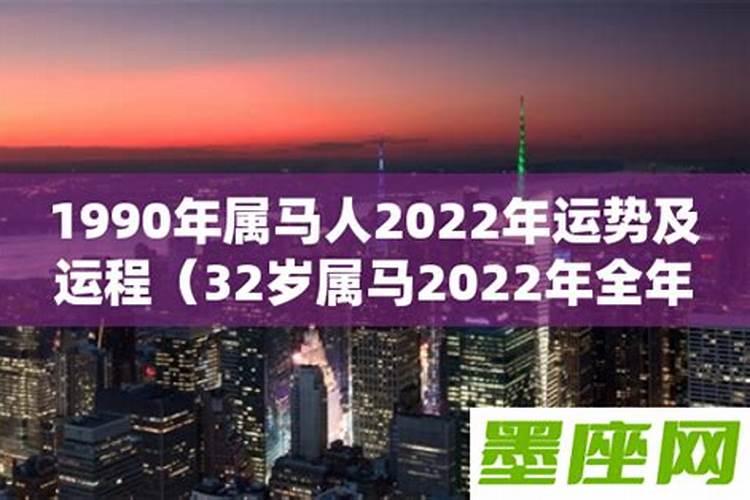 1990年属马人2022年运势及运程（32岁属马2022年全年

墨座网